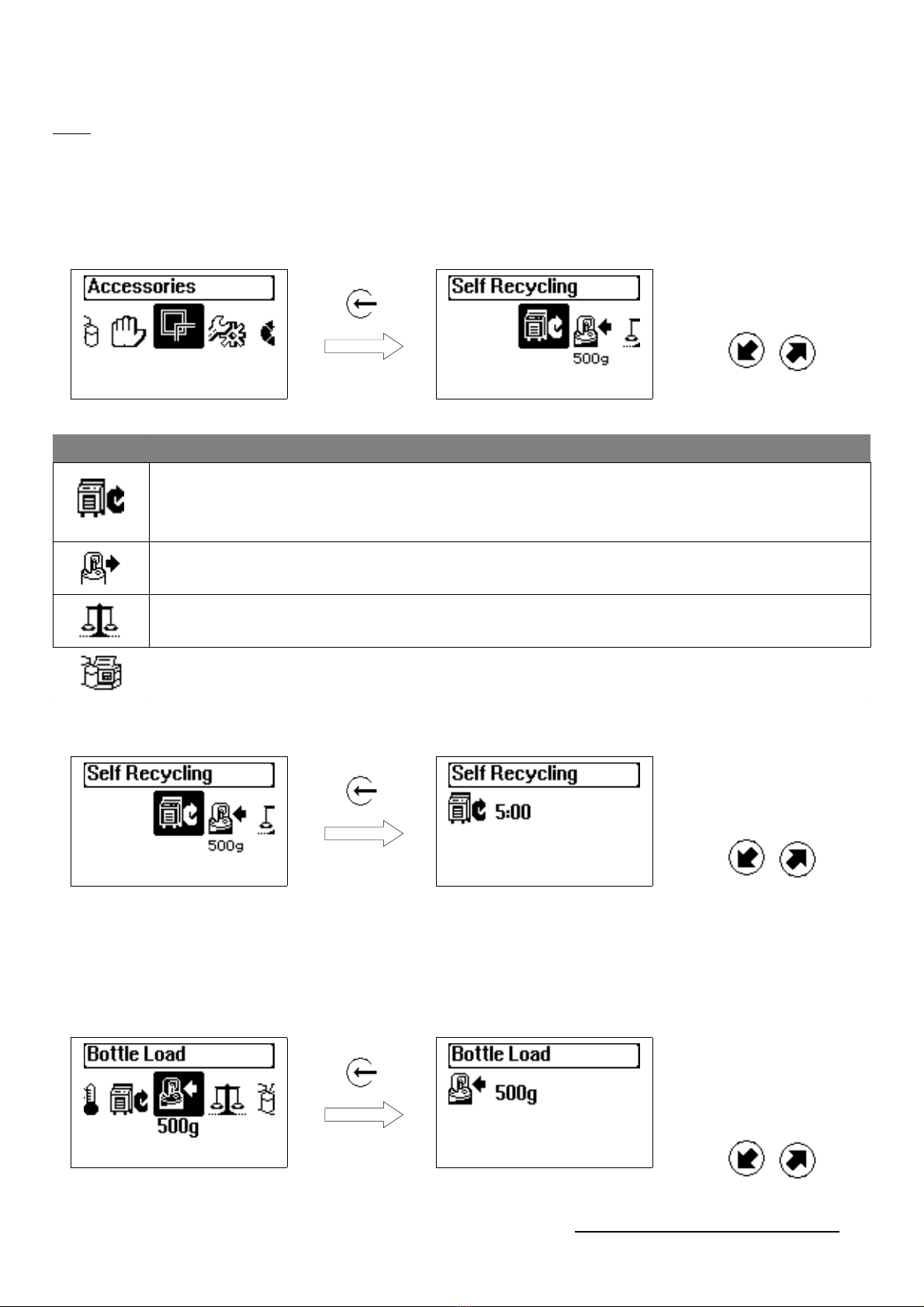 Accessories

Self Recycling

500g

Self Recycling

500g

Self Recycling

5:00

Bottle Load

500g

Bottle Load

500g